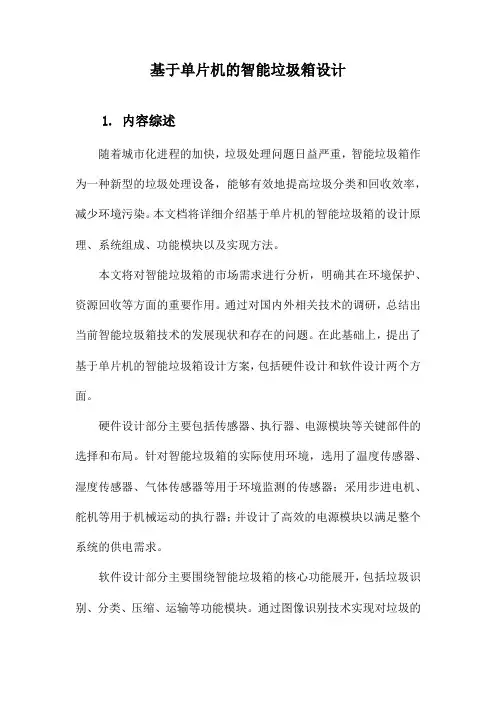 基于单片机的智能垃圾箱设计

1. 内容综述

随着城市化进程的加快，垃圾处理问题日益严重，智能垃圾箱作为一种新型的垃圾处理设备，能够有效地提高垃圾分类和回收效率，减少环境污染。本文档将详细介绍基于单片机的智能垃圾箱的设计原理、系统组成、功能模块以及实现方法。

本文将对智能垃圾箱的市场需求进行分析，明确其在环境保护、资源回收等方面的重要作用。通过对国内外相关技术的调研，总结出当前智能垃圾箱技术的发展现状和存在的问题。在此基础上，提出了基于单片机的智能垃圾箱设计方案，包括硬件设计和软件设计两个方面。

硬件设计部分主要包括传感器、执行器、电源模块等关键部件的选择和布局。针对智能垃圾箱的实际使用环境，选用了温度传感器、湿度传感器、气体传感器等用于环境监测的传感器；采用步进电机、舵机等用于机械运动的执行器；并设计了高效的电源模块以满足整个系统的供电需求。

软件设计部分主要围绕智能垃圾箱的核心功能展开，包括垃圾识别、分类、压缩、运输等功能模块。通过图像识别技术实现对垃圾的